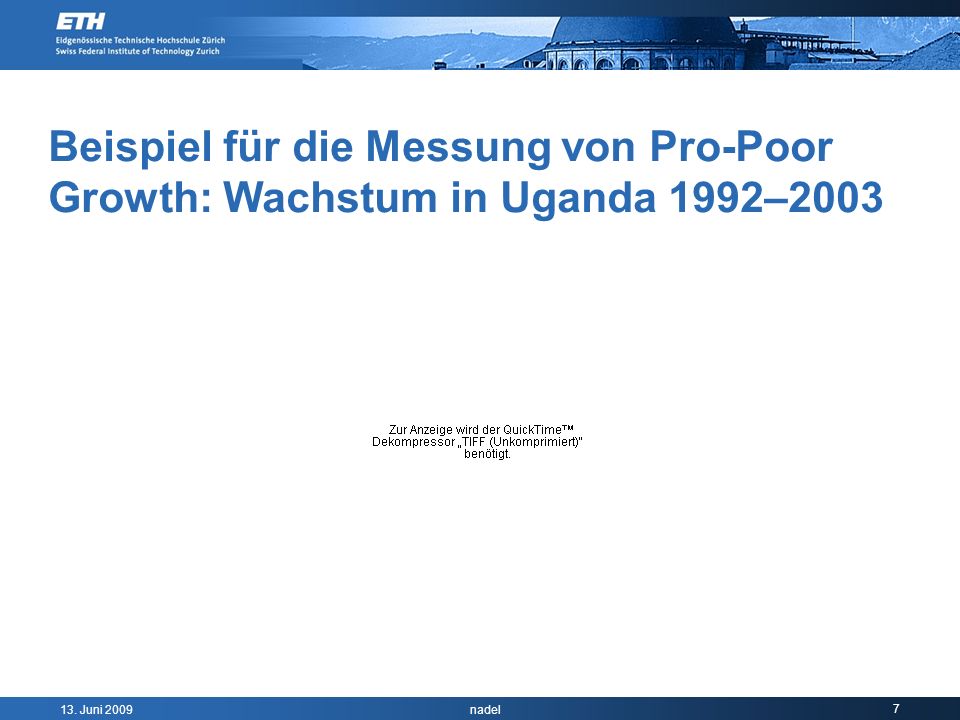 ETH
Eidgenössische Technische Hochschule Zürich
Swiss Federal Institute of Technology Zurich

Beispiel für die Messung von Pro-Poor Growth: Wachstum in Uganda 1992–2003

Zur Anzeige wird der QuickTime™ Dekompressor „TIFF (Unkomprimiert)" benötigt.

13. Juni 2009
nadel
7